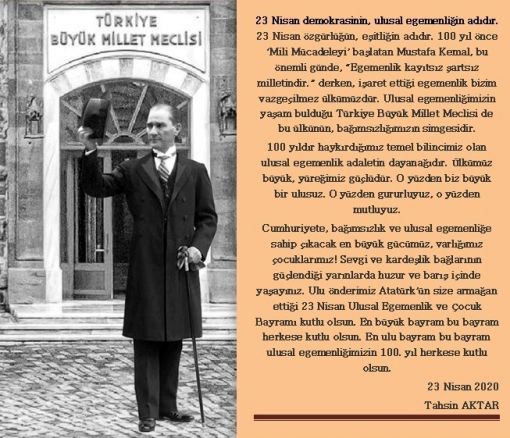 TÜRKİYE
BÜYÜK MİLLET MECLİSİ

23 Nisan demokrasinin, ulusal egemenliğin adıdır. 23 Nisan özgürlüğün, eşitliğin adıdır. 100 yıl önce 'Mili Mücadeleyi' başlatan Mustafa Kemal, bu önemli günde, "Egemenlik kayıtsız şartsız milletindir." derken, işaret ettiği egemenlik bizim vazgeçilmez ülkümüzdür. Ulusal egemenliğimizin yaşam bulduğu Türkiye Büyük Millet Meclisi de bu ülkünün, bağımsızlığımızın simgesidir.

100 yıldır haykırdığımız temel bilincimiz olan ulusal egemenlik adaletin dayanağıdır. Ülkümüz büyük, yüreğimiz güçlüdür. O yüzden biz büyük bir ulusuz. O yüzden gururluyuz, o yüzden mutluyuz.

Cumhuriyete, bağımsızlık ve ulusal egemenliğe sahip çıkacak en büyük gücümüz, varlığımız çocuklarımız! Sevgi ve kardeşlik bağlarının güçlendiği yarınlarda huzur ve barış içinde yaşayınız. Ulu önderimiz Atatürk'ün size armağan ettiği 23 Nisan Ulusal Egemenlik ve Çocuk Bayramı kutlu olsun. En büyük bayram bu bayram herkese kutlu olsun. En ulu bayram bu bayram ulusal egemenliğimizin 100. yıl herkese kutlu olsun.

23 Nisan 2020
Tahsin AKTAR